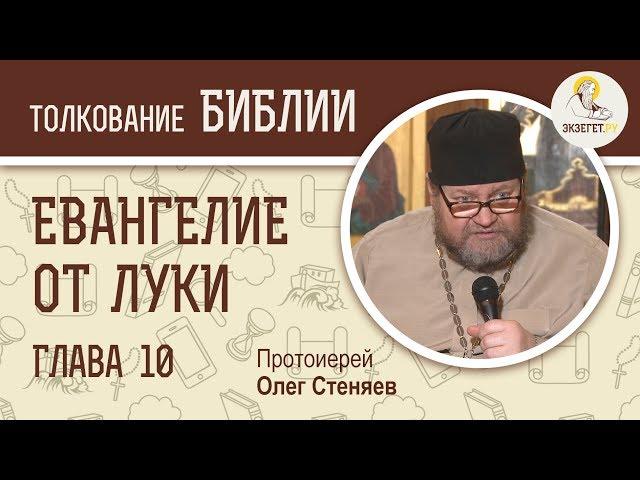 ТОЛКОВАНИЕ БИБЛИИ

ЭКЗЕГЕТ.РУ

ЕВАНГЕЛИЕ ОТ ЛУКИ

ГЛАВА 10

Протоиерей
Олег Стеняев